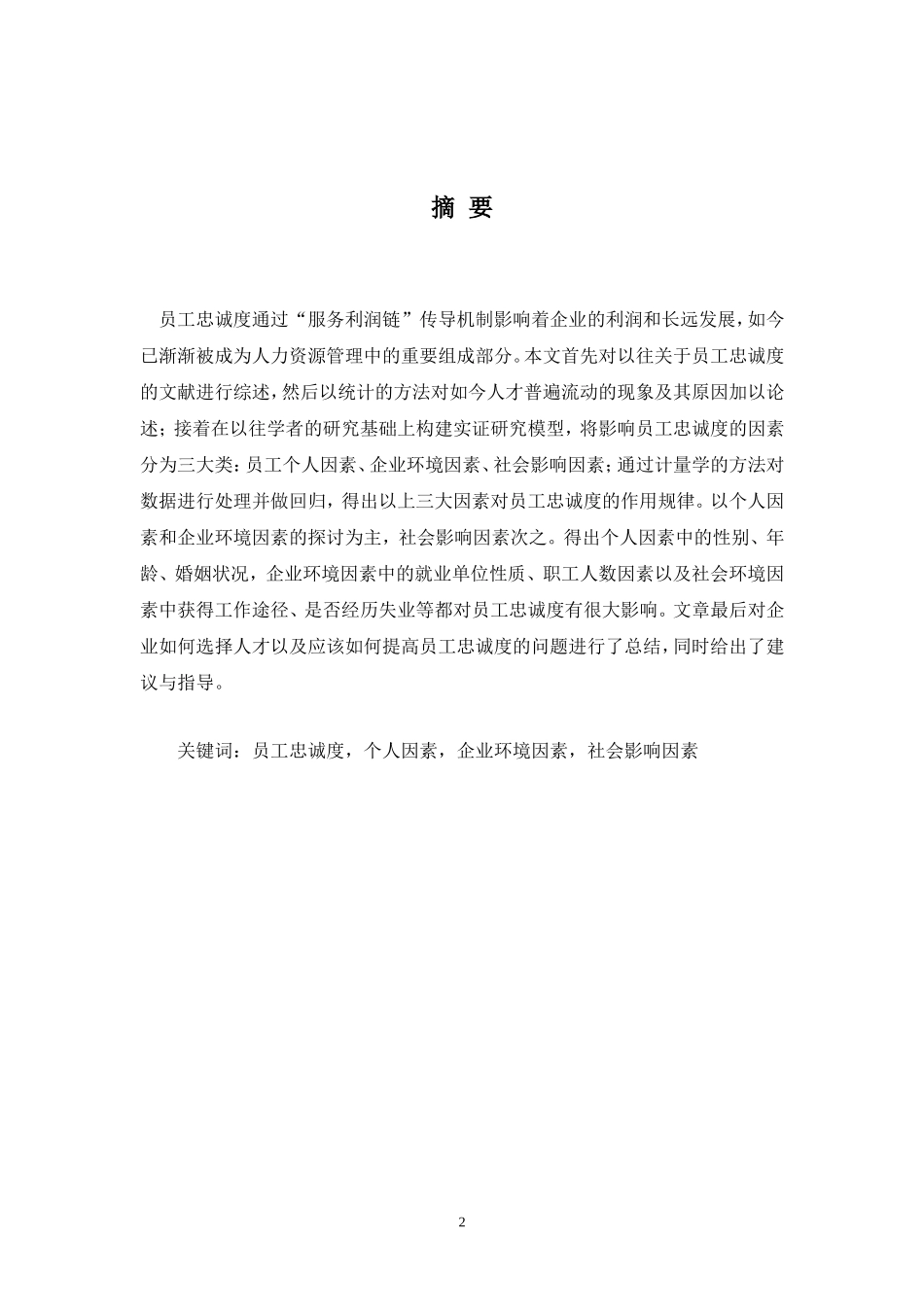 摘 要

员工忠诚度通过“服务利润链”传导机制影响着企业的利润和长远发展，如今已渐渐被成为人力资源管理中的重要组成部分。本文首先对以往关于员工忠诚度的文献进行综述，然后以统计的方法对如今人才普遍流动的现象及其原因加以论述；接着在以往学者的研究基础上构建实证研究模型，将影响员工忠诚度的因素分为三大类：员工个人因素、企业环境因素、社会影响因素；通过计量学的方法对数据进行处理并做回归，得出以上三大因素对员工忠诚度的作用规律。以个人因素和企业环境因素的探讨为主，社会影响因素次之。得出个人因素中的性别、年龄、婚姻状况，企业环境因素中的就业单位性质、职工人数因素以及社会环境因素中获得工作途径、是否经历失业等都对员工忠诚度有很大影响。文章最后对企业如何选择人才以及应该如何提高员工忠诚度的问题进行了总结，同时给出了建议与指导。

关键词：员工忠诚度，个人因素，企业环境因素，社会影响因素

2